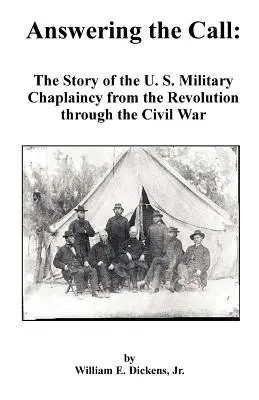 Answering the Call:

The Story of the U. S. Military Chaplaincy from the Revolution through the Civil War

by
William E. Dickens, Jr.